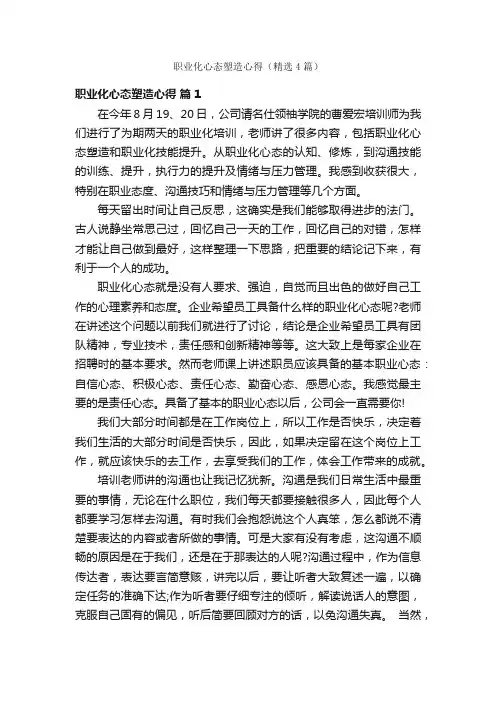 职业化心态塑造心得（精选4篇）

职业化心态塑造心得 篇1

在今年8月19、20日，公司请名仕领袖学院的曹爱宏培训师为我们进行了为期两天的职业化培训，老师讲了很多内容，包括职业化心态塑造和职业化技能提升。从职业化心态的认知、修炼，到沟通技能的训练、提升，执行力的提升及情绪与压力管理。我感到收获很大，特别在职业态度、沟通技巧和情绪与压力管理等几个方面。

每天留出时间让自己反思，这确实是我们能够取得进步的法门。古人说静坐常思己过，回忆自己一天的工作，回忆自己的对错，怎样才能让自己做到最好，这样整理一下思路，把重要的结论记下来，有利于一个人的成功。

职业化心态就是没有人要求、强迫，自觉而且出色的做好自己工作的心理素养和态度。企业希望员工具备什么样的职业化心态呢?老师在讲述这个问题以前我们就进行了讨论，结论是企业希望员工具有团队精神，专业技术，责任感和创新精神等等。这大致上是每家企业在招聘时的基本要求。然而老师课上讲述职员应该具备的基本职业心态：自信心态、积极心态、责任心态、勤奋心态、感恩心态。我感觉最主要的是责任心态。具备了基本的职业心态以后，公司会一直需要你!

我们大部分时间都是在工作岗位上，所以工作是否快乐，决定着我们生活的大部分时间是否快乐，因此，如果决定留在这个岗位上工作，就应该快乐的去工作，去享受我们的工作，体会工作带来的成就。

培训老师讲的沟通也让我记忆犹新。沟通是我们日常生活中最重要的事情，无论在什么职位，我们每天都要接触很多人，因此每个人都要学习怎样去沟通。有时我们会抱怨说这个人真笨，怎么都说不清楚要表达的内容或者所做的事情。可是大家有没有考虑，这沟通不顺畅的原因是在于我们，还是在于那表达的人呢?沟通过程中，作为信息传达者，表达要言简意赅，讲完以后，要让听者大致复述一遍，以确定任务的准确下达;作为听者要仔细专注的倾听，解读说话人的意图，克服自己固有的偏见，听后简要回顾对方的话，以免沟通失真。 当然，